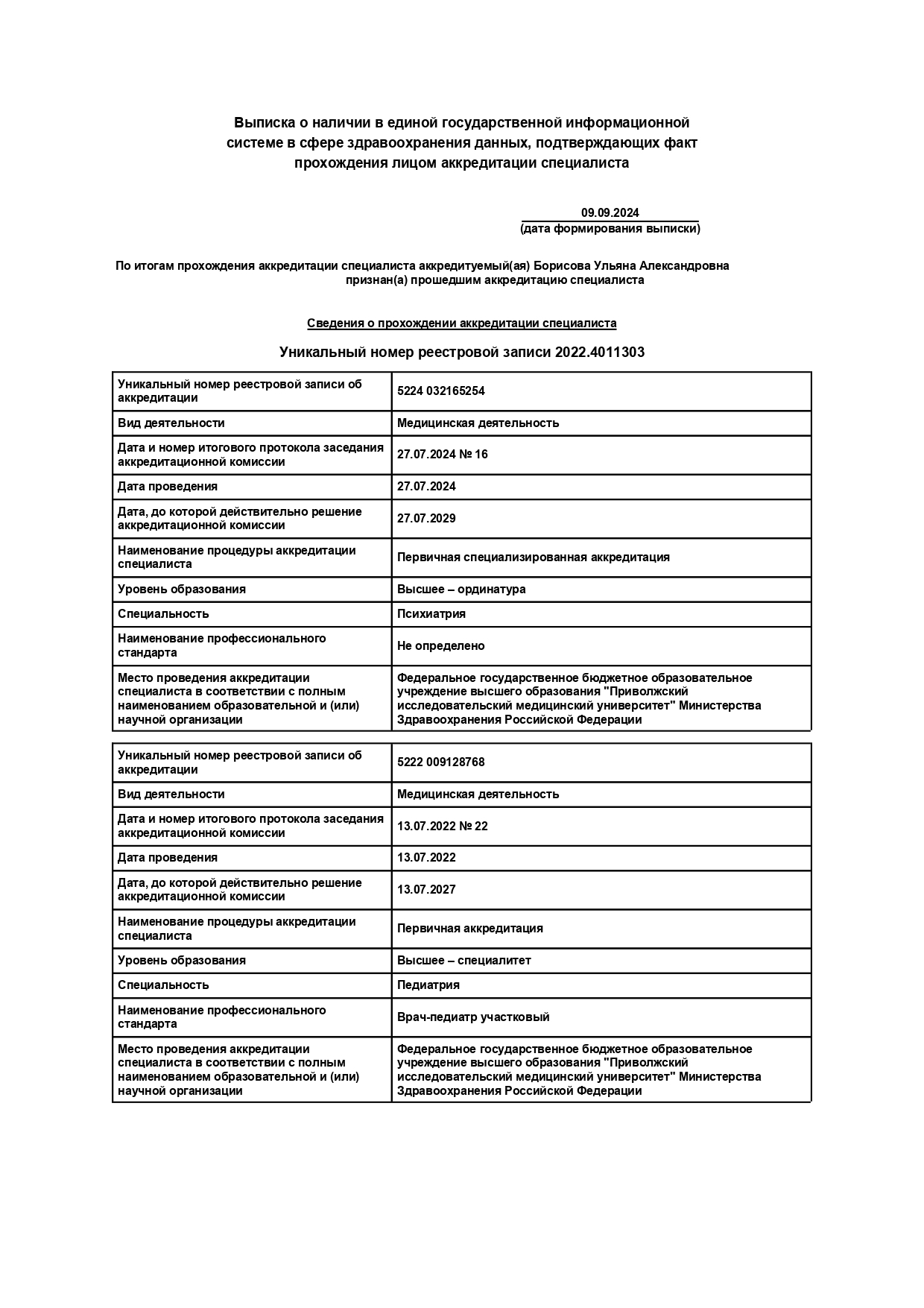 Выписка о наличии в единой государственной информационной системе в сфере здравоохранения данных, подтверждающих факт прохождения лицом аккредитации специалиста

09.09.2024
(дата формирования выписки)

По итогам прохождения аккредитации специалиста аккредитуемый(ая) Борисова Ульяна Александровна признан(а) прошедшим аккредитацию специалиста

Сведения о прохождении аккредитации специалиста

Уникальный номер реестровой записи 2022.4011303

| Уникальный номер реестровой записи об аккредитации | 5224 032165254 |
|---|---|
| Вид деятельности | Медицинская деятельность |
| Дата и номер итогового протокола заседания аккредитационной комиссии | 27.07.2024 № 16 |
| Дата проведения | 27.07.2024 |
| Дата, до которой действительно решение аккредитационной комиссии | 27.07.2029 |
| Наименование процедуры аккредитации специалиста | Первичная специализированная аккредитация |
| Уровень образования | Высшее – ординатура |
| Специальность | Психиатрия |
| Наименование профессионального стандарта | Не определено |
| Место проведения аккредитации специалиста в соответствии с полным наименованием образовательной и (или) научной организации | Федеральное государственное бюджетное образовательное учреждение высшего образования "Приволжский исследовательский медицинский университет" Министерства Здравоохранения Российской Федерации |

| Уникальный номер реестровой записи об аккредитации | 5222 009128768 |
|---|---|
| Вид деятельности | Медицинская деятельность |
| Дата и номер итогового протокола заседания аккредитационной комиссии | 13.07.2022 № 22 |
| Дата проведения | 13.07.2022 |
| Дата, до которой действительно решение аккредитационной комиссии | 13.07.2027 |
| Наименование процедуры аккредитации специалиста | Первичная аккредитация |
| Уровень образования | Высшее – специалитет |
| Специальность | Педиатрия |
| Наименование профессионального стандарта | Врач-педиатр участковый |
| Место проведения аккредитации специалиста в соответствии с полным наименованием образовательной и (или) научной организации | Федеральное государственное бюджетное образовательное учреждение высшего образования "Приволжский исследовательский медицинский университет" Министерства Здравоохранения Российской Федерации |